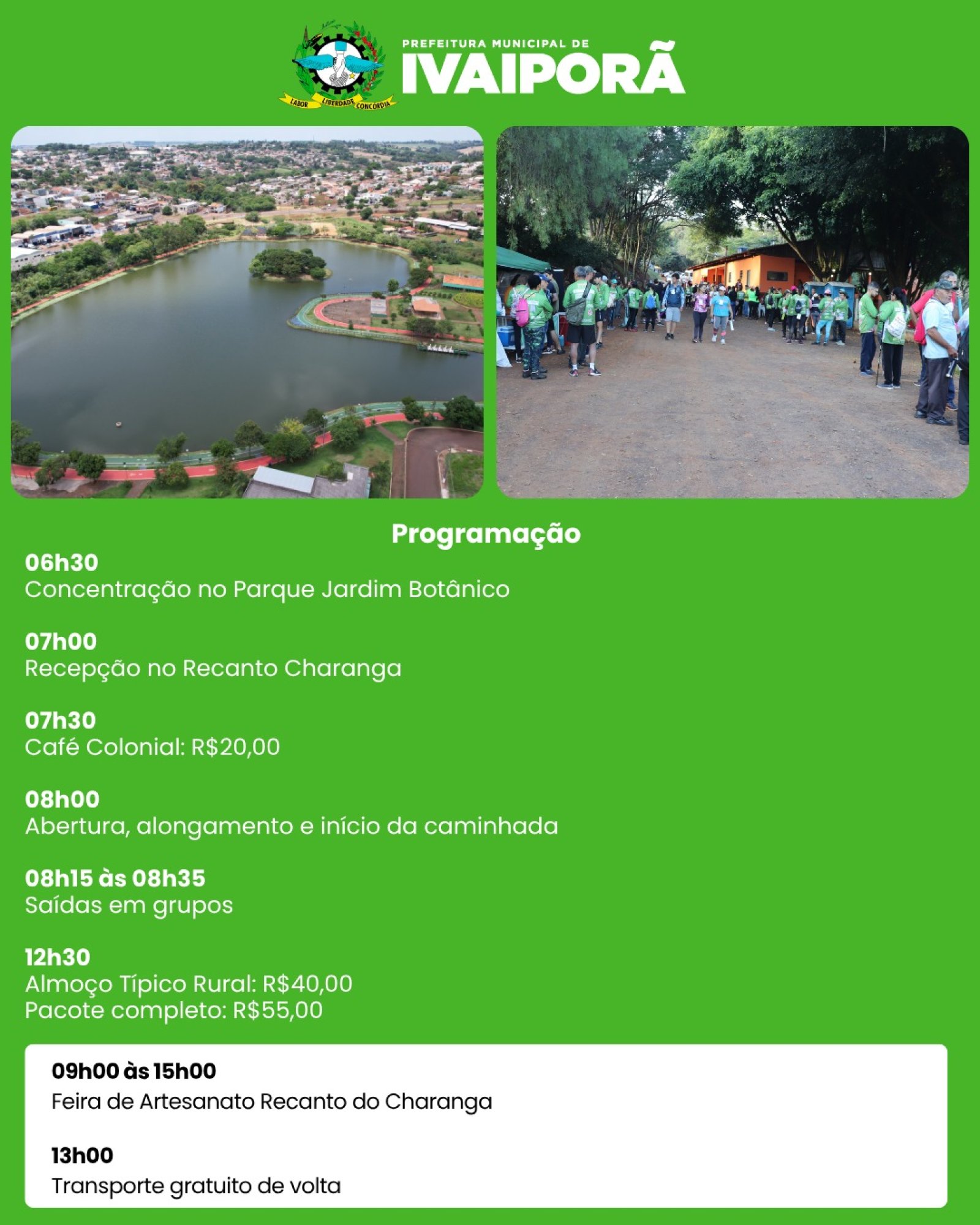 LABOR LIBERDADE CONCÓRDIA

PREFEITURA MUNICIPAL DE
IVAIPORÃ

Programação

06h30
Concentração no Parque Jardim Botânico

07h00
Recepção no Recanto Charanga

07h30
Café Colonial: R$20,00

08h00
Abertura, alongamento e início da caminhada

08h15 às 08h35
Saídas em grupos

12h30
Almoço Típico Rural: R$40,00
Pacote completo: R$55,00

09h00 às 15h00
Feira de Artesanato Recanto do Charanga

13h00
Transporte gratuito de volta